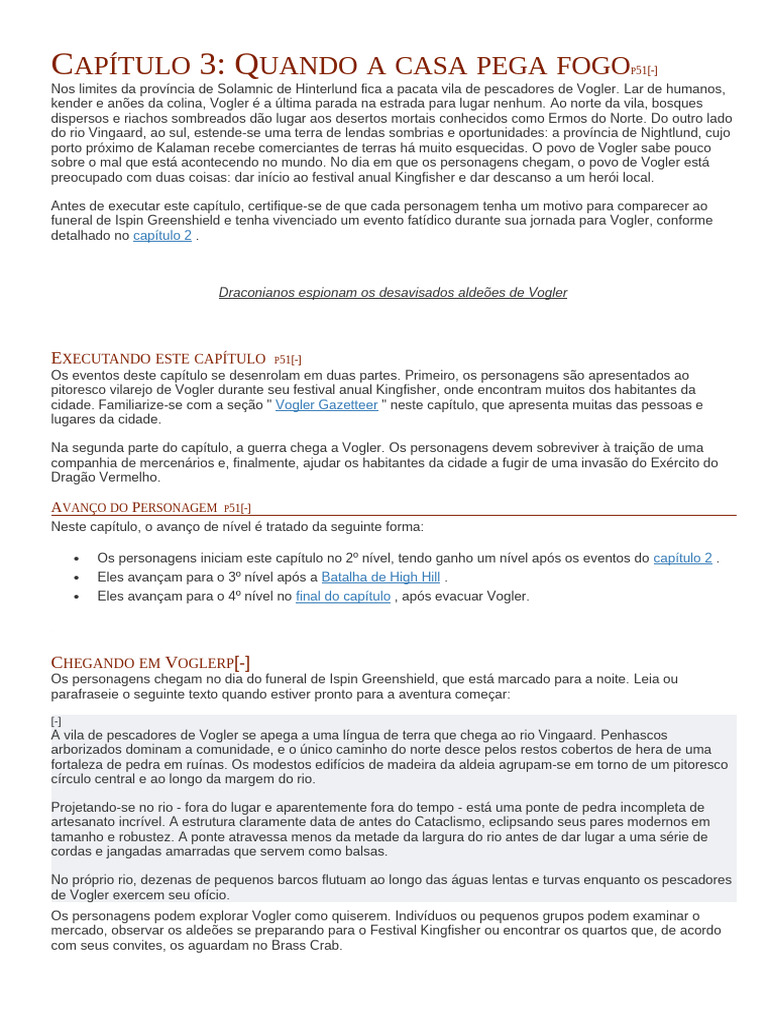 CAPÍTULO 3: QUANDO A CASA PEGA FOGOP51[-]
Nos limites da província de Solamnic de Hinterlund fica a pacata vila de pescadores de Vogler. Lar de humanos, kender e anões da colina, Vogler é a última parada na estrada para lugar nenhum. Ao norte da vila, bosques dispersos e riachos sombreados dão lugar aos desertos mortais conhecidos como Ermos do Norte. Do outro lado do rio Vingaard, ao sul, estende-se uma terra de lendas sombrias e oportunidades: a província de Nightlund, cujo porto próximo de Kalaman recebe comerciantes de terras há muito esquecidas. O povo de Vogler sabe pouco sobre o mal que está acontecendo no mundo. No dia em que os personagens chegam, o povo de Vogler está preocupado com duas coisas: dar início ao festival anual Kingfisher e dar descanso a um herói local.

Antes de executar este capítulo, certifique-se de que cada personagem tenha um motivo para comparecer ao funeral de Ispin Greenshield e tenha vivenciado um evento fatídico durante sua jornada para Vogler, conforme detalhado no capítulo 2 .

Draconianos espionam os desavisados aldeões de Vogler

EXECUTANDO ESTE CAPÍTULO P51[-]
Os eventos deste capítulo se desenrolam em duas partes. Primeiro, os personagens são apresentados ao pitoresco vilarejo de Vogler durante seu festival anual Kingfisher, onde encontram muitos dos habitantes da cidade. Familiarize-se com a seção " Vogler Gazetteer " neste capítulo, que apresenta muitas das pessoas e lugares da cidade.

Na segunda parte do capítulo, a guerra chega a Vogler. Os personagens devem sobreviver à traição de uma companhia de mercenários e, finalmente, ajudar os habitantes da cidade a fugir de uma invasão do Exército do Dragão Vermelho.

AVANÇO DO PERSONAGEM P51[-]
Neste capítulo, o avanço de nível é tratado da seguinte forma:

• Os personagens iniciam este capítulo no 2º nível, tendo ganho um nível após os eventos do capítulo 2 .
• Eles avançam para o 3º nível após a Batalha de High Hill .
• Eles avançam para o 4º nível no final do capítulo , após evacuar Vogler.

CHEGANDO EM VOGLERP[-]
Os personagens chegam no dia do funeral de Ispin Greenshield, que está marcado para a noite. Leia ou parafraseie o seguinte texto quando estiver pronto para a aventura começar:

[-]
A vila de pescadores de Vogler se apega a uma língua de terra que chega ao rio Vingaard. Penhascos arborizados dominam a comunidade, e o único caminho do norte desce pelos restos cobertos de hera de uma fortaleza de pedra em ruínas. Os modestos edifícios de madeira da aldeia agrupam-se em torno de um pitoresco círculo central e ao longo da margem do rio.

Projetando-se no rio - fora do lugar e aparentemente fora do tempo - está uma ponte de pedra incompleta de artesanato incrível. A estrutura claramente data de antes do Cataclismo, eclipsando seus pares modernos em tamanho e robustez. A ponte atravessa menos da metade da largura do rio antes de dar lugar a uma série de cordas e jangadas amarradas que servem como balsas.

No próprio rio, dezenas de pequenos barcos flutuam ao longo das águas lentas e turvas enquanto os pescadores de Vogler exercem seu ofício.

Os personagens podem explorar Vogler como quiserem. Indivíduos ou pequenos grupos podem examinar o mercado, observar os aldeões se preparando para o Festival Kingfisher ou encontrar os quartos que, de acordo com seus convites, os aguardam no Brass Crab.